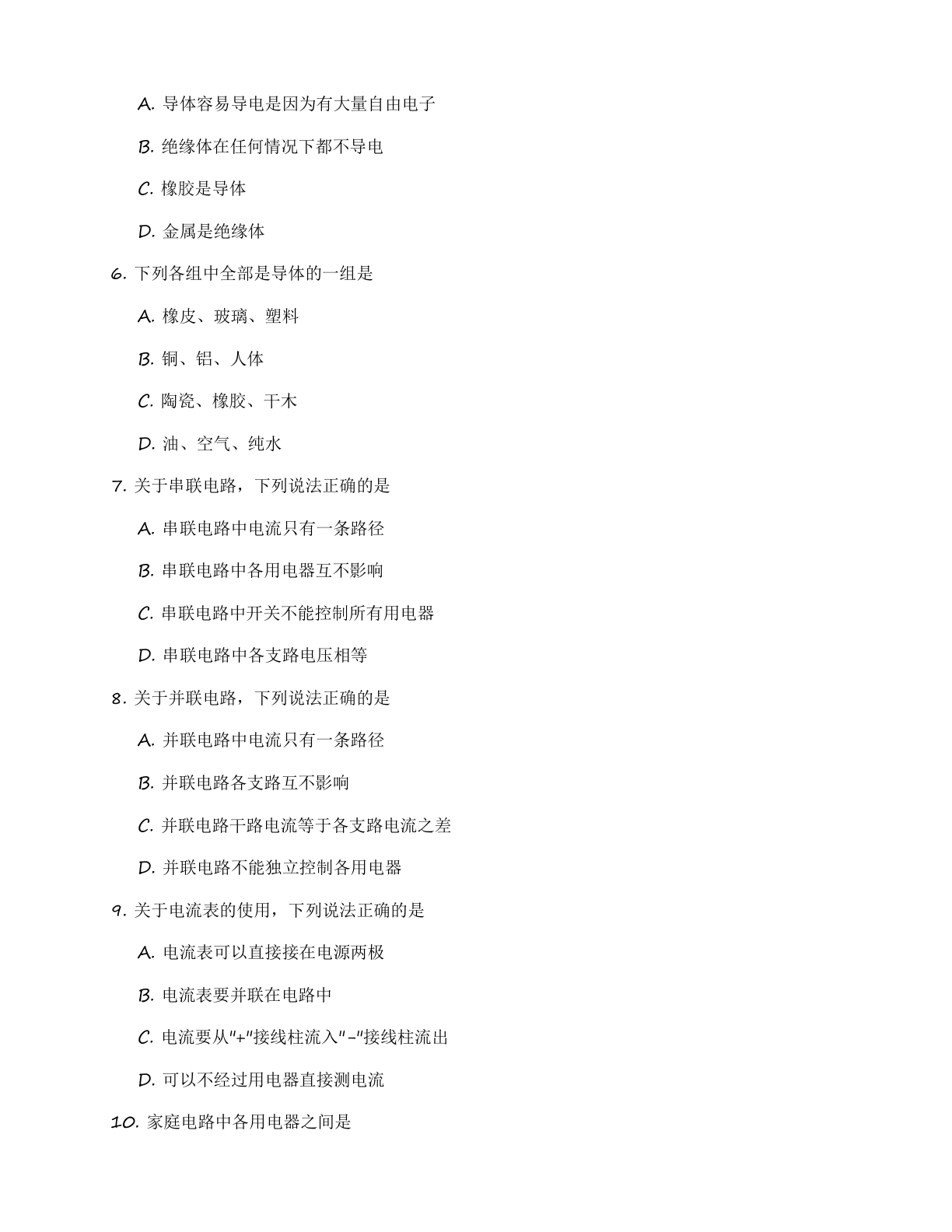 A. 导体容易导电是因为有大量自由电子

B. 绝缘体在任何情况下都不导电

C. 橡胶是导体

D. 金属是绝缘体

6. 下列各组中全部是导体的一组是

A. 橡皮、玻璃、塑料

B. 铜、铝、人体

C. 陶瓷、橡胶、干木

D. 油、空气、纯水

7. 关于串联电路，下列说法正确的是

A. 串联电路中电流只有一条路径

B. 串联电路中各用电器互不影响

C. 串联电路中开关不能控制所有用电器

D. 串联电路中各支路电压相等

8. 关于并联电路，下列说法正确的是

A. 并联电路中电流只有一条路径

B. 并联电路各支路互不影响

C. 并联电路干路电流等于各支路电流之差

D. 并联电路不能独立控制各用电器

9. 关于电流表的使用，下列说法正确的是

A. 电流表可以直接接在电源两极

B. 电流表要并联在电路中

C. 电流要从"+"接线柱流入"-"接线柱流出

D. 可以不经过用电器直接测电流

10. 家庭电路中各用电器之间是